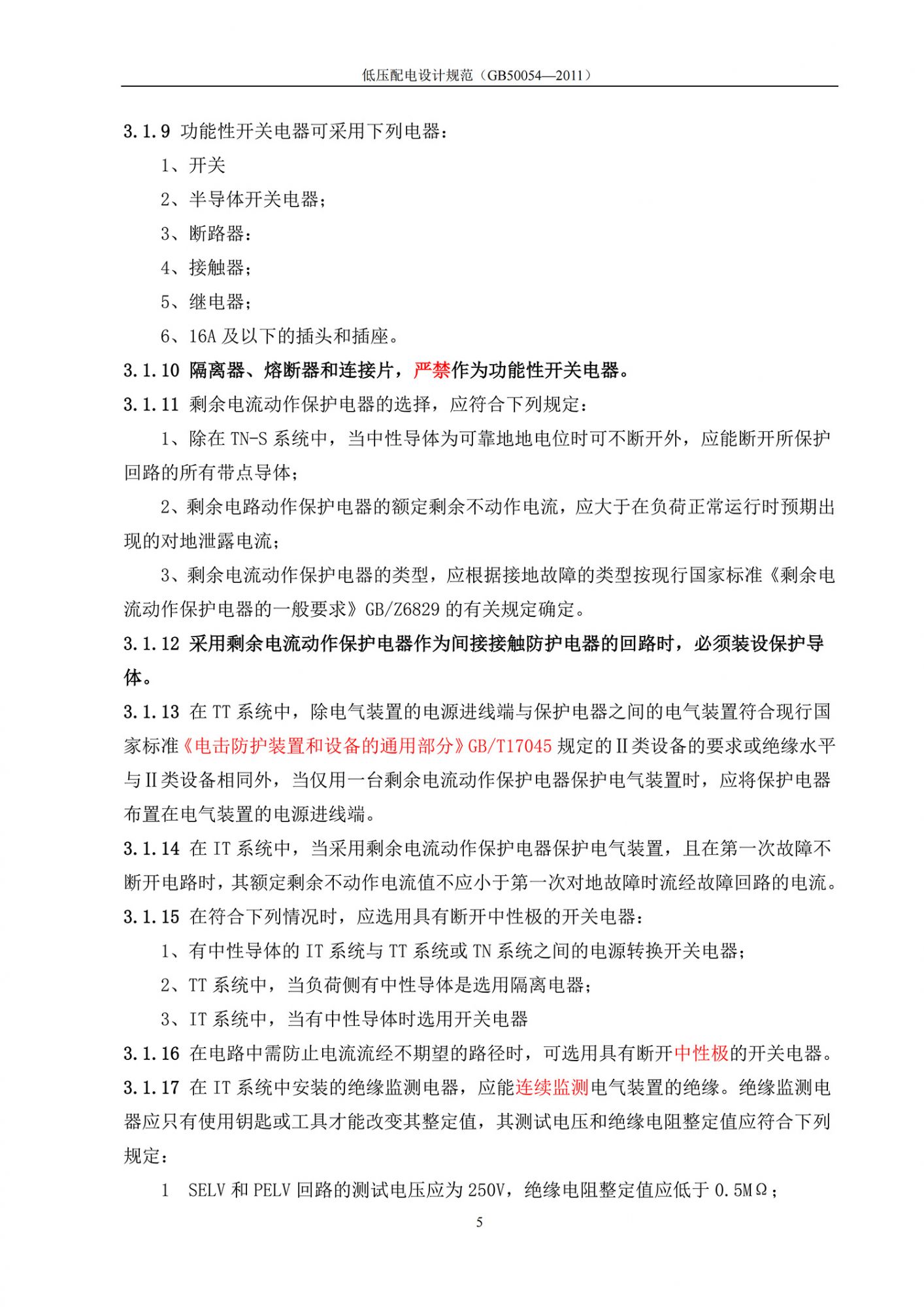 低压配电设计规范（GB50054—2011）

3.1.9 功能性开关电器可采用下列电器：

1、开关

2、半导体开关电器；

3、断路器：

4、接触器；

5、继电器；

6、16A 及以下的插头和插座。

3.1.10 隔离器、熔断器和连接片，严禁作为功能性开关电器。

3.1.11 剩余电流动作保护电器的选择，应符合下列规定：

1、除在 TN-S 系统中，当中性导体为可靠地地电位时可不断开外，应能断开所保护回路的所有带点导体；

2、剩余电路动作保护电器的额定剩余不动作电流，应大于在负荷正常运行时预期出现的对地泄露电流；

3、剩余电流动作保护电器的类型，应根据接地故障的类型按现行国家标准《剩余电流动作保护电器的一般要求》GB/Z6829 的有关规定确定。

3.1.12 采用剩余电流动作保护电器作为间接接触防护电器的回路时，必须装设保护导体。

3.1.13 在 TT 系统中，除电气装置的电源进线端与保护电器之间的电气装置符合现行国家标准《电击防护装置和设备的通用部分》GB/T17045 规定的Ⅱ类设备的要求或绝缘水平与Ⅱ类设备相同外，当仅用一台剩余电流动作保护电器保护电气装置时，应将保护电器布置在电气装置的电源进线端。

3.1.14 在 IT 系统中，当采用剩余电流动作保护电器保护电气装置，且在第一次故障不断开电路时，其额定剩余不动作电流值不应小于第一次对地故障时流经故障回路的电流。

3.1.15 在符合下列情况时，应选用具有断开中性极的开关电器：

1、有中性导体的 IT 系统与 TT 系统或 TN 系统之间的电源转换开关电器；

2、TT 系统中，当负荷侧有中性导体是选用隔离电器；

3、IT 系统中，当有中性导体时选用开关电器

3.1.16 在电路中需防止电流流经不期望的路径时，可选用具有断开中性极的开关电器。

3.1.17 在 IT 系统中安装的绝缘监测电器，应能连续监测电气装置的绝缘。绝缘监测电器应只有使用钥匙或工具才能改变其整定值，其测试电压和绝缘电阻整定值应符合下列规定：

1 SELV 和 PELV 回路的测试电压应为 250V，绝缘电阻整定值应低于 0.5MΩ；

5